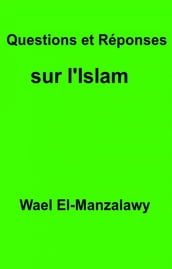 Questions et Réponses

sur l'Islam

Wael El-Manzalawy